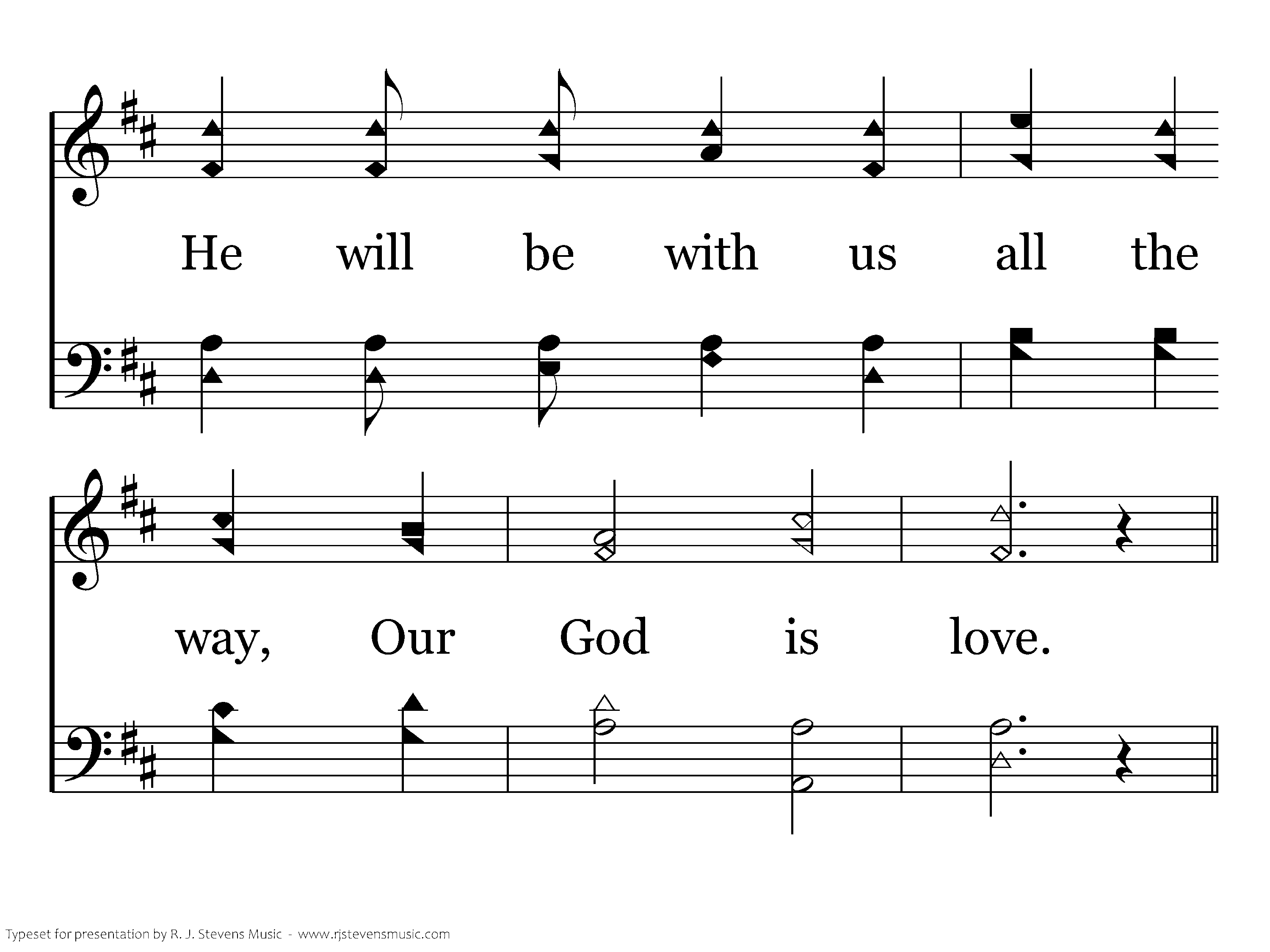 He will be with us all the

way, Our God is love.

Typeset for presentation by R. J. Stevens Music - www.rjstevensmusic.com